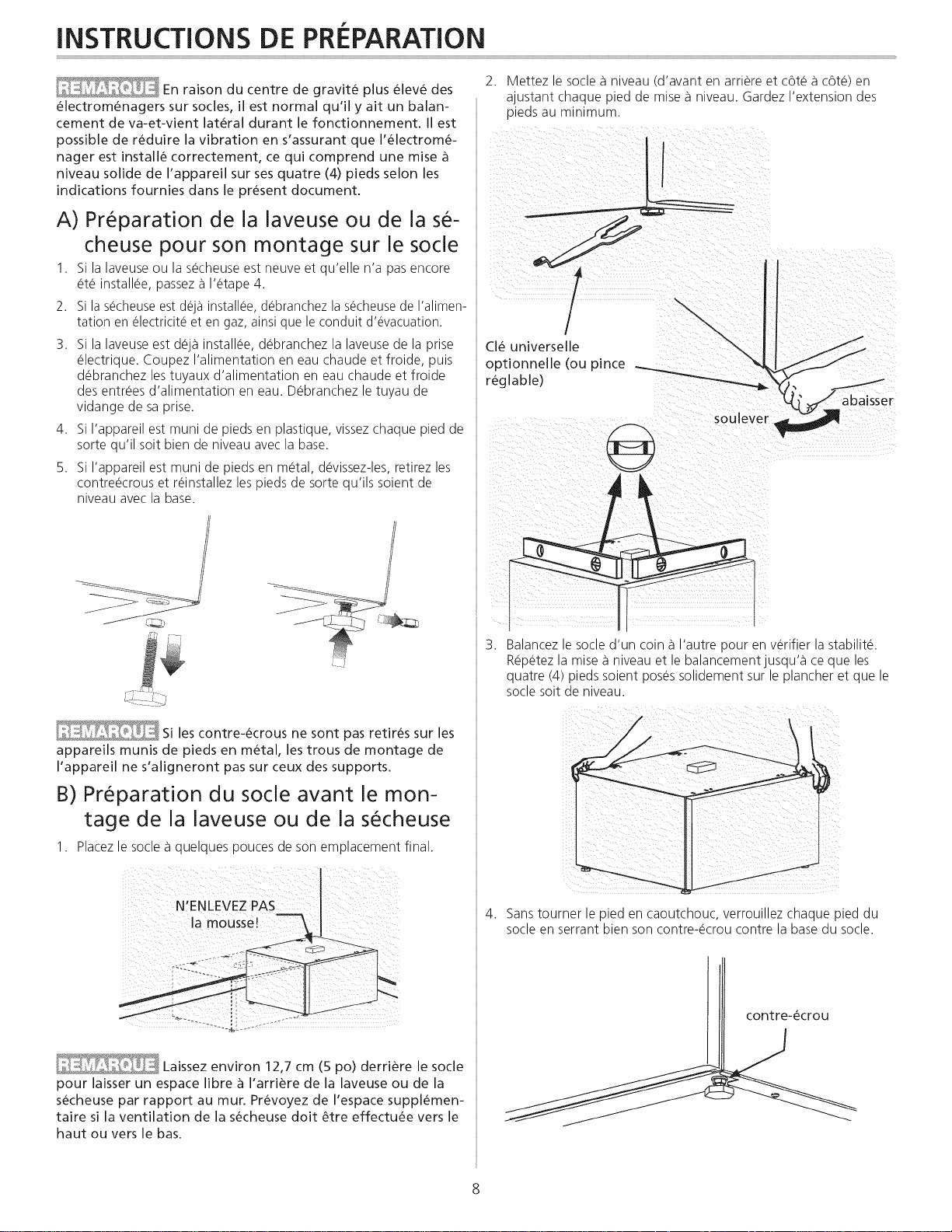 INSTRUCTIONS DE PRÉPARATION

REMARQUE En raison du centre de gravité plus élevé des électroménagers sur socles, il est normal qu'il y ait un balancement de va-et-vient latéral durant le fonctionnement. Il est possible de réduire la vibration en s'assurant que l'électroménager est installé correctement, ce qui comprend une mise à niveau solide de l'appareil sur ses quatre (4) pieds selon les indications fournies dans le présent document.

A) Préparation de la laveuse ou de la sécheuse pour son montage sur le socle

1. Si la laveuse ou la sécheuse est neuve et qu'elle n'a pas encore été installée, passez à l'étape 4.

2. Si la sécheuse est déjà installée, débranchez la sécheuse de l'alimentation en électricité et en gaz, ainsi que le conduit d'évacuation.

3. Si la laveuse est déjà installée, débranchez la laveuse de la prise électrique. Coupez l'alimentation en eau chaude et froide, puis débranchez les tuyaux d'alimentation en eau chaude et froide des entrées d'alimentation en eau. Débranchez le tuyau de vidange de sa prise.

4. Si l'appareil est muni de pieds en plastique, vissez chaque pied de sorte qu'il soit bien de niveau avec la base.

5. Si l'appareil est muni de pieds en métal, dévissez-les, retirez les contreécrous et réinstallez les pieds de sorte qu'ils soient de niveau avec la base.

REMARQUE Si les contre-écrous ne sont pas retirés sur les appareils munis de pieds en métal, les trous de montage de l'appareil ne s'aligneront pas sur ceux des supports.

B) Préparation du socle avant le montage de la laveuse ou de la sécheuse

1. Placez le socle à quelques pouces de son emplacement final.

N'ENLEVEZ PAS la mousse!

REMARQUE Laissez environ 12,7 cm (5 po) derrière le socle pour laisser un espace libre à l'arrière de la laveuse ou de la sécheuse par rapport au mur. Prévoyez de l'espace supplémentaire si la ventilation de la sécheuse doit être effectuée vers le haut ou vers le bas.

2. Mettez le socle à niveau (d'avant en arrière et côté à côté) en ajustant chaque pied de mise à niveau. Gardez l'extension des pieds au minimum.

Clé universelle optionnelle (ou pince réglable)

soulever

abaisser

3. Balancez le socle d'un coin à l'autre pour en vérifier la stabilité. Répétez la mise à niveau et le balancement jusqu'à ce que les quatre (4) pieds soient posés solidement sur le plancher et que le socle soit de niveau.

4. Sans tourner le pied en caoutchouc, verrouillez chaque pied du socle en serrant bien son contre-écrou contre la base du socle.

contre-écrou

8